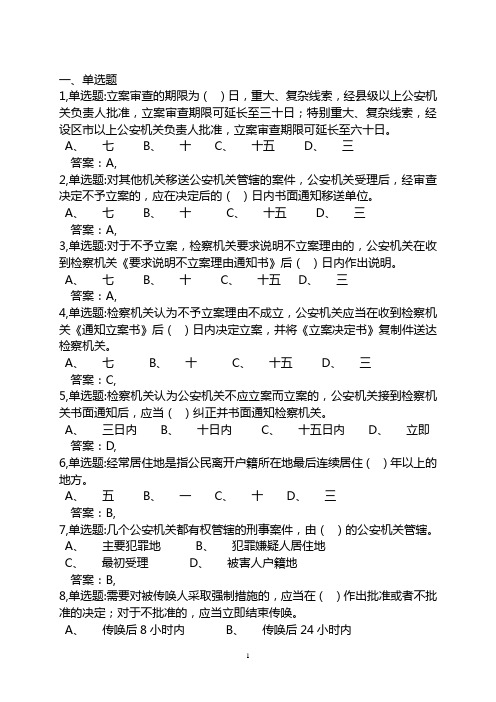 一、单选题
1,单选题:立案审查的期限为（ ）日，重大、复杂线索，经县级以上公安机关负责人批准，立案审查期限可延长至三十日；特别重大、复杂线索，经设区市以上公安机关负责人批准，立案审查期限可延长至六十日。
A、 七 B、 十 C、 十五 D、 三
答案：A,
2,单选题:对其他机关移送公安机关管辖的案件，公安机关受理后，经审查决定不予立案的，应在决定后的（ ）日内书面通知移送单位。
A、 七 B、 十 C、 十五 D、 三
答案：A,
3,单选题:对于不予立案，检察机关要求说明不立案理由的，公安机关在收到检察机关《要求说明不立案理由通知书》后（ ）日内作出说明。
A、 七 B、 十 C、 十五 D、 三
答案：A,
4,单选题:检察机关认为不予立案理由不成立，公安机关应当在收到检察机关《通知立案书》后（ ）日内决定立案，并将《立案决定书》复制件送达检察机关。
A、 七 B、 十 C、 十五 D、 三
答案：C,
5,单选题:检察机关认为公安机关不应立案而立案的，公安机关接到检察机关书面通知后，应当（ ）纠正并书面通知检察机关。
A、 三日内 B、 十日内 C、 十五日内 D、 立即
答案：D,
6,单选题:经常居住地是指公民离开户籍所在地最后连续居住（ ）年以上的地方。
A、 五 B、 一 C、 十 D、 三
答案：B,
7,单选题:几个公安机关都有权管辖的刑事案件，由（ ）的公安机关管辖。
A、 主要犯罪地 B、 犯罪嫌疑人居住地
C、 最初受理 D、 被害人户籍地
答案：B,
8,单选题:需要对被传唤人采取强制措施的，应当在（ ）作出批准或者不批准的决定；对于不批准的，应当立即结束传唤。
A、 传唤后 8 小时内 B、 传唤后 24 小时内
1